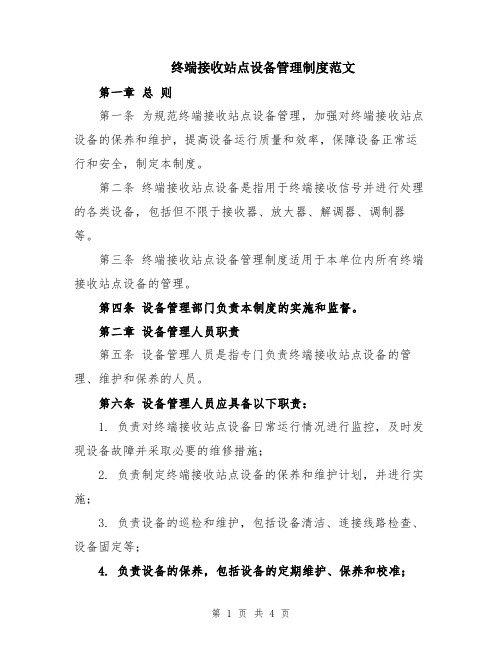 终端接收站点设备管理制度范文

第一章 总 则

第一条 为规范终端接收站点设备管理，加强对终端接收站点设备的保养和维护，提高设备运行质量和效率，保障设备正常运行和安全，制定本制度。

第二条 终端接收站点设备是指用于终端接收信号并进行处理的各类设备，包括但不限于接收器、放大器、解调器、调制器等。

第三条 终端接收站点设备管理制度适用于本单位内所有终端接收站点设备的管理。

第四条 设备管理部门负责本制度的实施和监督。

第二章 设备管理人员职责

第五条 设备管理人员是指专门负责终端接收站点设备的管理、维护和保养的人员。

第六条 设备管理人员应具备以下职责：

1. 负责对终端接收站点设备日常运行情况进行监控，及时发现设备故障并采取必要的维修措施；

2. 负责制定终端接收站点设备的保养和维护计划，并进行实施；

3. 负责设备的巡检和维护，包括设备清洁、连接线路检查、设备固定等；

4. 负责设备的保养，包括设备的定期维护、保养和校准；

第 1 页 共 4 页